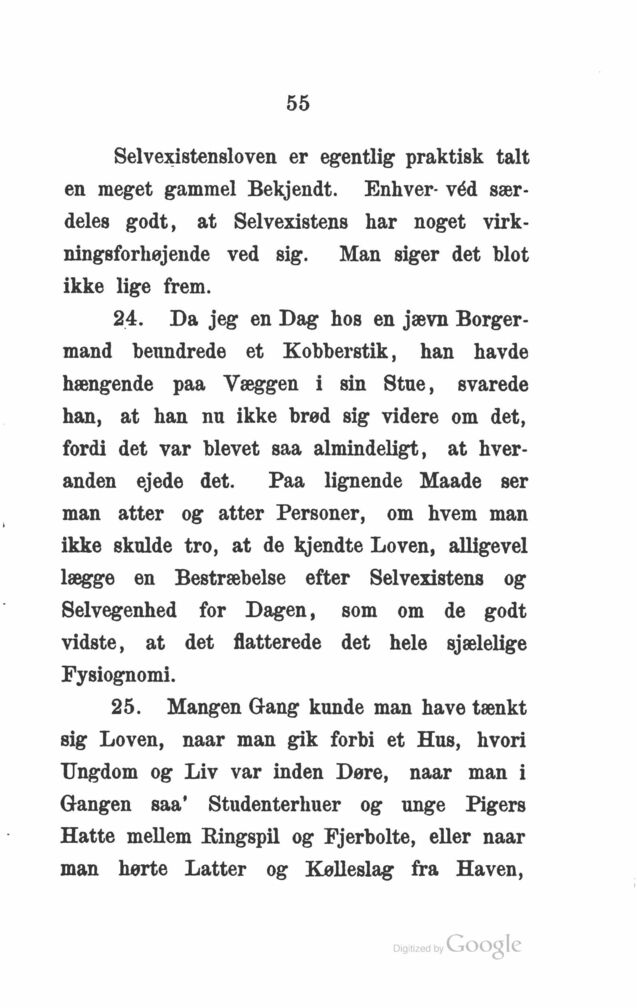 55

Selvexistensloven er egentlig praktisk talt en meget gammel Bekjendt. Enhver véd særdeles godt, at Selvexistens har noget virkningsforhøjende ved sig. Man siger det blot ikke lige frem.

24. Da jeg en Dag hos en jævn Borgermand beundrede et Kobberstik, han havde hængende paa Væggen i sin Stue, svarede han, at han nu ikke brød sig videre om det, fordi det var blevet saa almindeligt, at hveranden ejede det. Paa lignende Maade ser man atter og atter Personer, om hvem man ikke skulde tro, at de kjendte Loven, alligevel lægge en Bestræbelse efter Selvexistens og Selvegenhed for Dagen, som om de godt vidste, at det flatterede det hele sjælelige Fysiognomi.

25. Mangen Gang kunde man have tænkt sig Loven, naar man gik forbi et Hus, hvori Ungdom og Liv var inden Døre, naar man i Gangen saa' Studenterhuer og unge Pigers Hatte mellem Ringspil og Fjerbolte, eller naar man hørte Latter og Kølleslag fra Haven,

Digitized by Google